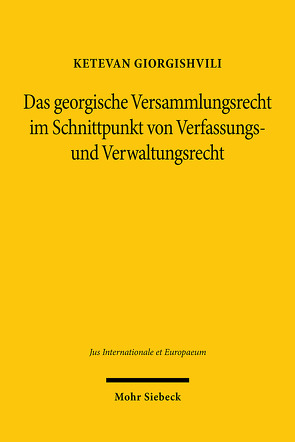 KETEVAN GIORGISHVILI

Das georgische Versammlungsrecht im Schnittpunkt von Verfassungs- und Verwaltungsrecht

Jus Internationale et Europaeum

Mohr Siebeck